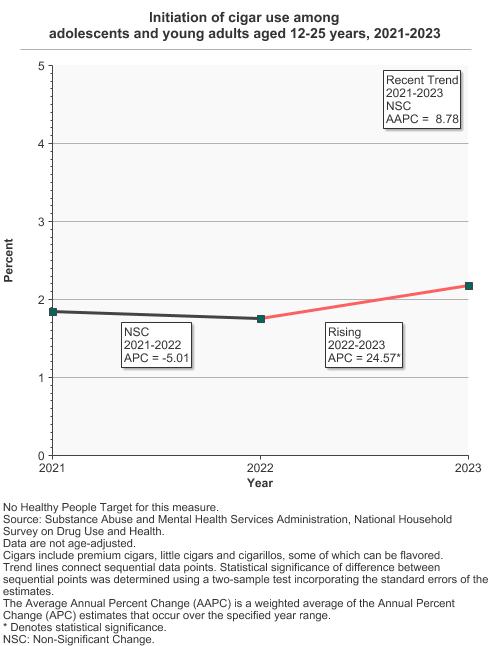 Initiation of cigar use among adolescents and young adults aged 12-25 years, 2021-2023

Recent Trend
2021-2023
NSC
AAPC = 8.78

5
4
3
2
1
0

Percent

NSC
2021-2022
APC = -5.01

Rising
2022-2023
APC = 24.57*

2021
2022
2023
Year

No Healthy People Target for this measure.
Source: Substance Abuse and Mental Health Services Administration, National Household Survey on Drug Use and Health.
Data are not age-adjusted.
Cigars include premium cigars, little cigars and cigarillos, some of which can be flavored.
Trend lines connect sequential data points. Statistical significance of difference between sequential points was determined using a two-sample test incorporating the standard errors of the estimates.
The Average Annual Percent Change (AAPC) is a weighted average of the Annual Percent Change (APC) estimates that occur over the specified year range.
* Denotes statistical significance.
NSC: Non-Significant Change.